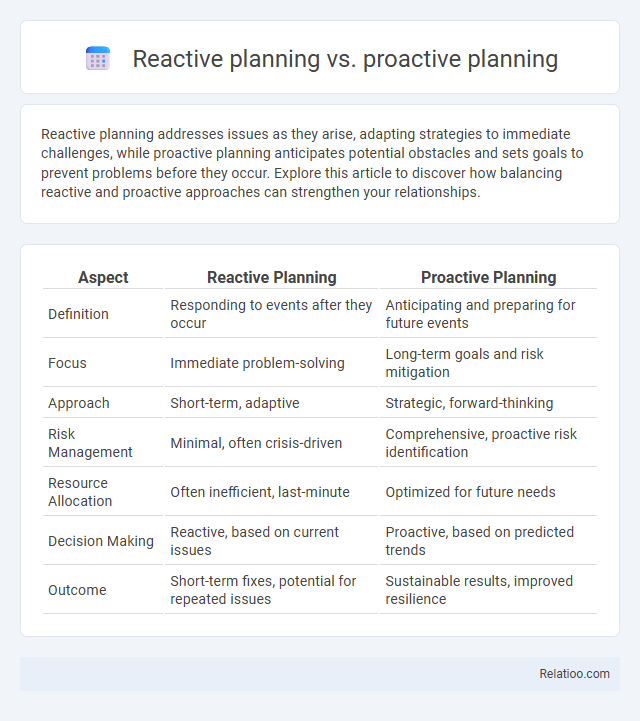 Reactive planning vs. proactive planning

Reactive planning addresses issues as they arise, adapting strategies to immediate challenges, while proactive planning anticipates potential obstacles and sets goals to prevent problems before they occur. Explore this article to discover how balancing reactive and proactive approaches can strengthen your relationships.

| Aspect | Reactive Planning | Proactive Planning |
|---|---|---|
| Definition | Responding to events after they occur | Anticipating and preparing for future events |
| Focus | Immediate problem-solving | Long-term goals and risk mitigation |
| Approach | Short-term, adaptive | Strategic, forward-thinking |
| Risk Management | Minimal, often crisis-driven | Comprehensive, proactive risk identification |
| Resource Allocation | Often inefficient, last-minute | Optimized for future needs |
| Decision Making | Reactive, based on current issues | Proactive, based on predicted trends |
| Outcome | Short-term fixes, potential for repeated issues | Sustainable results, improved resilience |

Relatioo.com